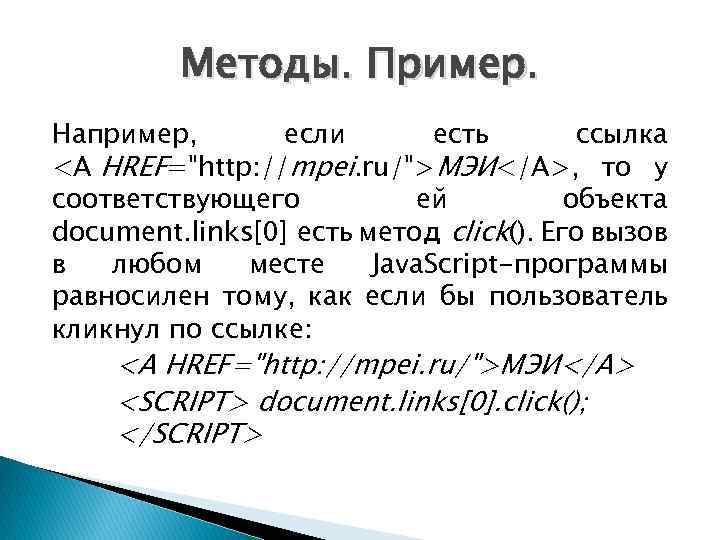 Методы. Пример.

Например, если есть ссылка <A HREF="http://mpei.ru/">МЭИ</A>, то у соответствующего ей объекта document.links[0] есть метод click(). Его вызов в любом месте JavaScript-программы равносилен тому, как если бы пользователь кликнул по ссылке:

<A HREF="http://mpei.ru/">МЭИ</A>
<SCRIPT> document.links[0].click();
</SCRIPT>